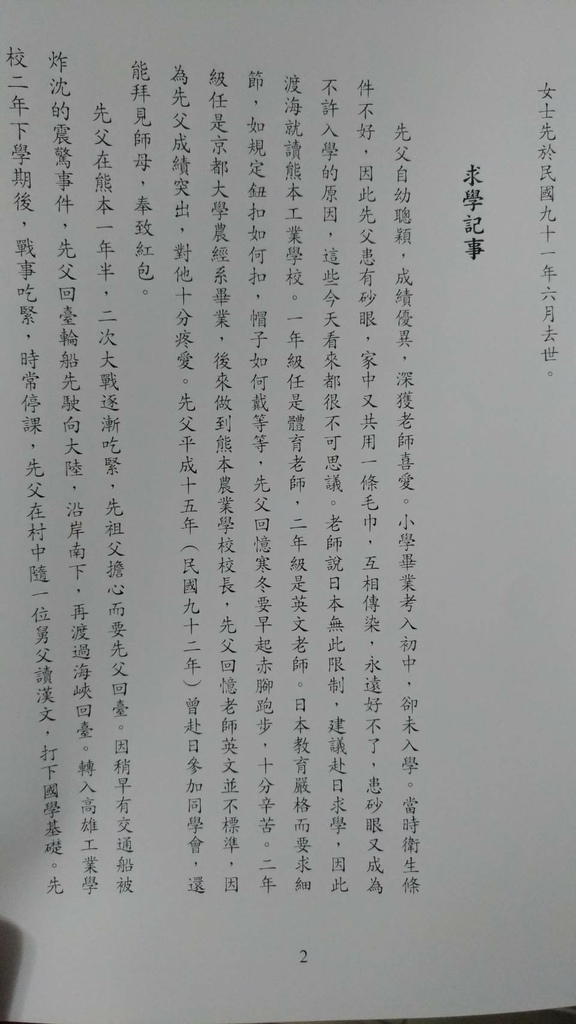 女士先於民國九十一年六月去世。

求學記事

先父自幼聰穎，成績優異，深獲老師喜愛。小學畢業考入初中，卻未入學。當時衛生條件不好，因此先父患有砂眼，家中又共用一條毛巾，互相傳染，永遠好不了，患砂眼又成為不許入學的原因，這些今天看來都很不可思議。老師說日本無此限制，建議赴日求學，因此渡海就讀熊本工業學校。一年級任是體育老師，二年級是英文老師。日本教育嚴格而要求細節，如規定鈕扣如何扣，帽子如何戴等等，先父回憶寒冬要早起赤腳跑步，十分辛苦。二年級任是京都大學農經系畢業，後來做到熊本農業學校校長，先父回憶老師英文並不標準，因為先父成績突出，對他十分疼愛。先父平成十五年（民國九十二年）曾赴日參加同學會，還能拜見師母，奉致紅包。

先父在熊本一年半，二次大戰逐漸吃緊，先祖父擔心而要先父回臺。因稍早有交通船被炸沈的震驚事件，先父回臺輪船先駛向大陸，沿岸南下，再渡過海峽回臺。轉入高雄工業學校二年下學期後，戰事吃緊，時常停課，先父在村中隨一位舅父讀漢文，打下國學基礎。先

2